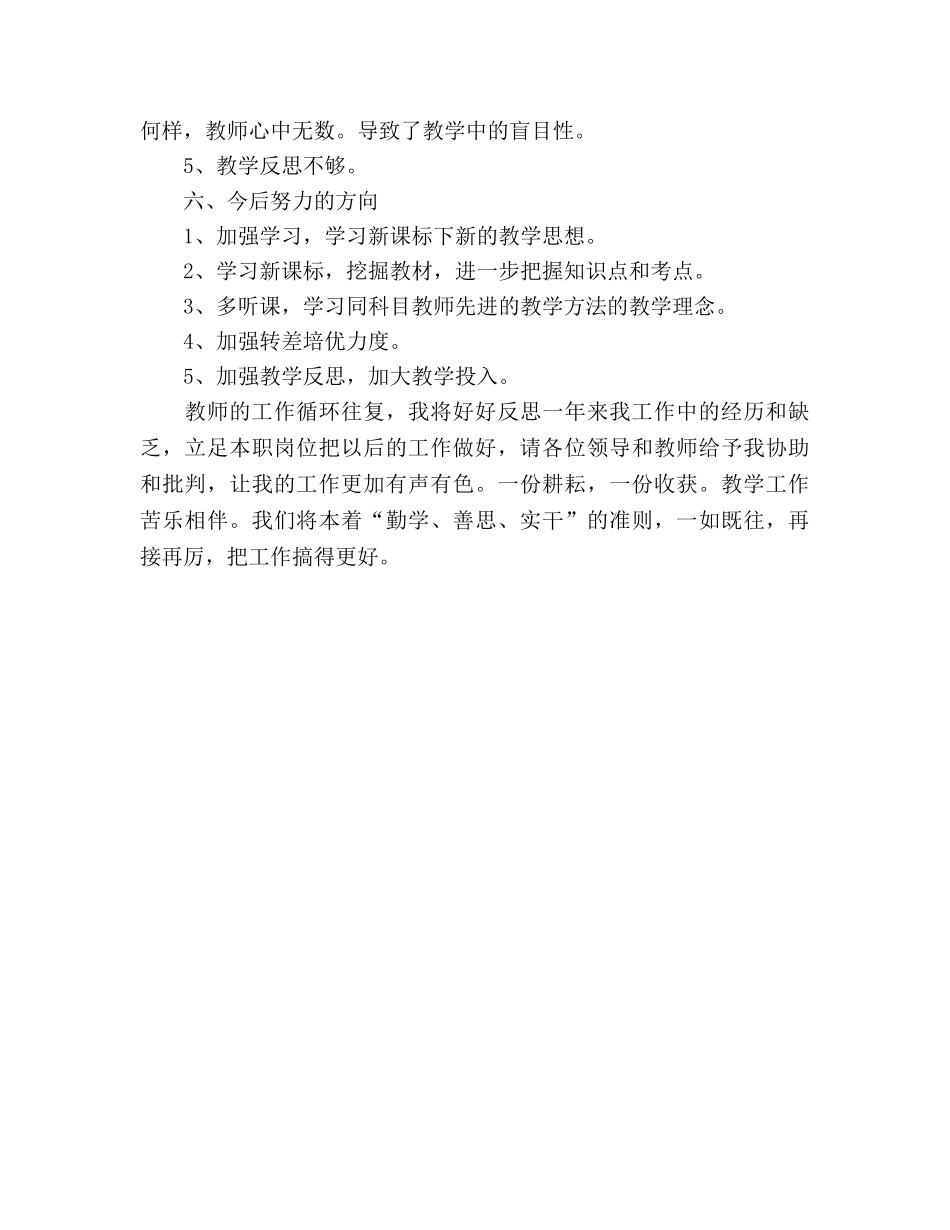 何样，教师心中无数。导致了教学中的盲目性。

5、教学反思不够。

六、今后努力的方向

1、加强学习，学习新课标下新的教学思想。

2、学习新课标，挖掘教材，进一步把握知识点和考点。

3、多听课，学习同科目教师先进的教学方法的教学理念。

4、加强转差培优力度。

5、加强教学反思，加大教学投入。

教师的工作循环往复，我将好好反思一年来我工作中的经历和缺乏，立足本职岗位把以后的工作做好，请各位领导和教师给予我协助和批判，让我的工作更加有声有色。一份耕耘，一份收获。教学工作苦乐相伴。我们将本着“勤学、善思、实干”的准则，一如既往，再接再厉，把工作搞得更好。